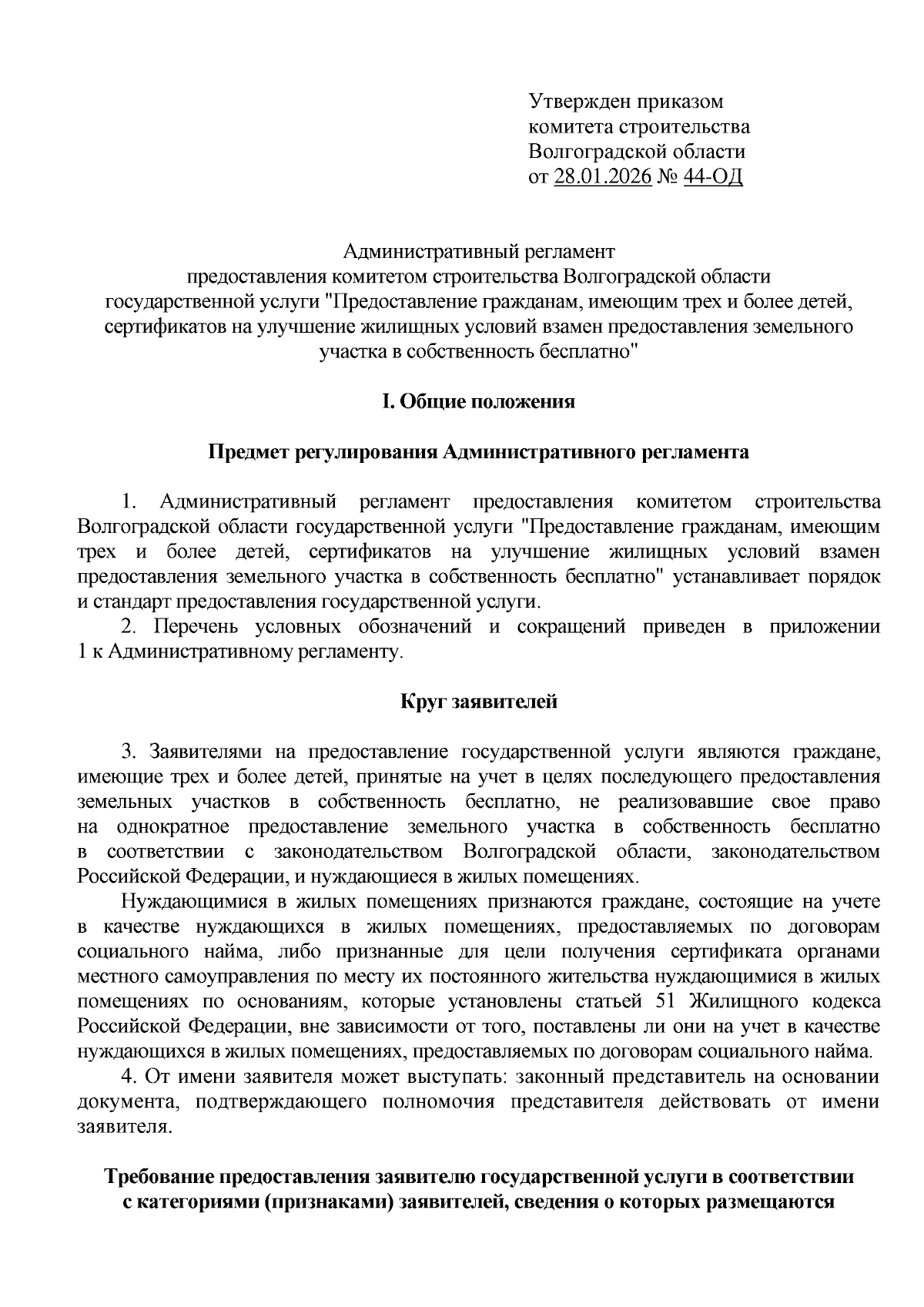 Утвержден приказом
комитета строительства
Волгоградской области
от 28.01.2026 № 44-ОД

Административный регламент
предоставления комитетом строительства Волгоградской области
государственной услуги "Предоставление гражданам, имеющим трех и более детей, сертификатов на улучшение жилищных условий взамен предоставления земельного участка в собственность бесплатно"

I. Общие положения

Предмет регулирования Административного регламента

1. Административный регламент предоставления комитетом строительства Волгоградской области государственной услуги "Предоставление гражданам, имеющим трех и более детей, сертификатов на улучшение жилищных условий взамен предоставления земельного участка в собственность бесплатно" устанавливает порядок и стандарт предоставления государственной услуги.

2. Перечень условных обозначений и сокращений приведен в приложении 1 к Административному регламенту.

Круг заявителей

3. Заявителями на предоставление государственной услуги являются граждане, имеющие трех и более детей, принятые на учет в целях последующего предоставления земельных участков в собственность бесплатно, не реализовавшие свое право на однократное предоставление земельного участка в собственность бесплатно в соответствии с законодательством Волгоградской области, законодательством Российской Федерации, и нуждающиеся в жилых помещениях.

Нуждающимися в жилых помещениях признаются граждане, состоящие на учете в качестве нуждающихся в жилых помещениях, предоставляемых по договорам социального найма, либо признанные для цели получения сертификата органами местного самоуправления по месту их постоянного жительства нуждающимися в жилых помещениях по основаниям, которые установлены статьей 51 Жилищного кодекса Российской Федерации, вне зависимости от того, поставлены ли они на учет в качестве нуждающихся в жилых помещениях, предоставляемых по договорам социального найма.

4. От имени заявителя может выступать: законный представитель на основании документа, подтверждающего полномочия представителя действовать от имени заявителя.

Требование предоставления заявителю государственной услуги в соответствии с категориями (признаками) заявителей, сведения о которых размещаются